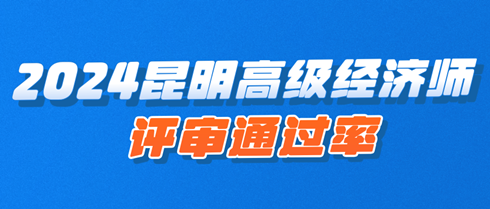 2024昆明高级经济师
评审通过率